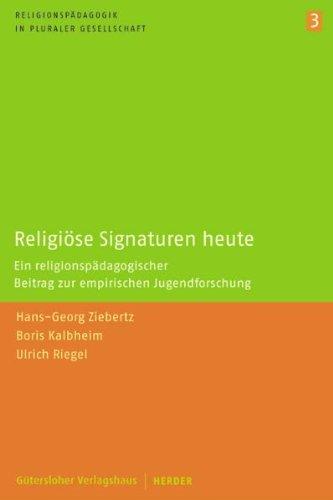 RELIGIONSPÄDAGOGIK
IN PLURALER GESELLSCHAFT

3

Religiöse Signaturen heute

Ein religionspädagogischer
Beitrag zur empirischen Jugendforschung

Hans-Georg Ziebertz
Boris Kalbheim
Ulrich Riegel

Gütersloher Verlagshaus | HERDER